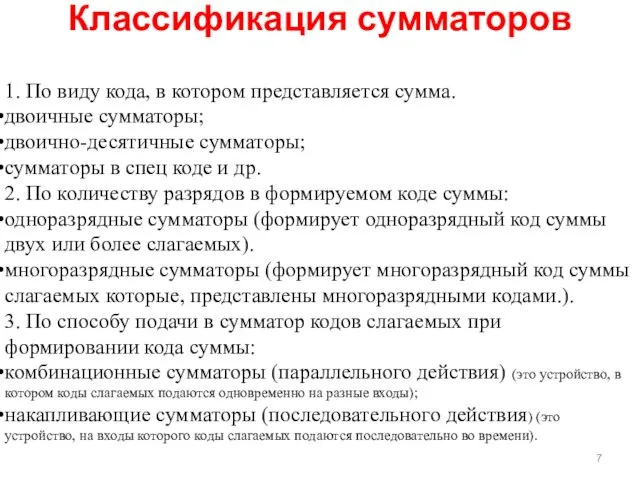 Классификация сумматоров

1. По виду кода, в котором представляется сумма.
•двоичные сумматоры;
•двоично-десятичные сумматоры;
•сумматоры в спец коде и др.
2. По количеству разрядов в формируемом коде суммы:
•одноразрядные сумматоры (формирует одноразрядный код суммы двух или более слагаемых).
•многоразрядные сумматоры (формирует многоразрядный код суммы слагаемых которые, представлены многоразрядными кодами.).
3. По способу подачи в сумматор кодов слагаемых при формировании кода суммы:
•комбинационные сумматоры (параллельного действия) (это устройство, в котором коды слагаемых подаются одновременно на разные входы);
•накапливающие сумматоры (последовательного действия) (это устройство, на входы которого коды слагаемых подаются последовательно во времени).

7